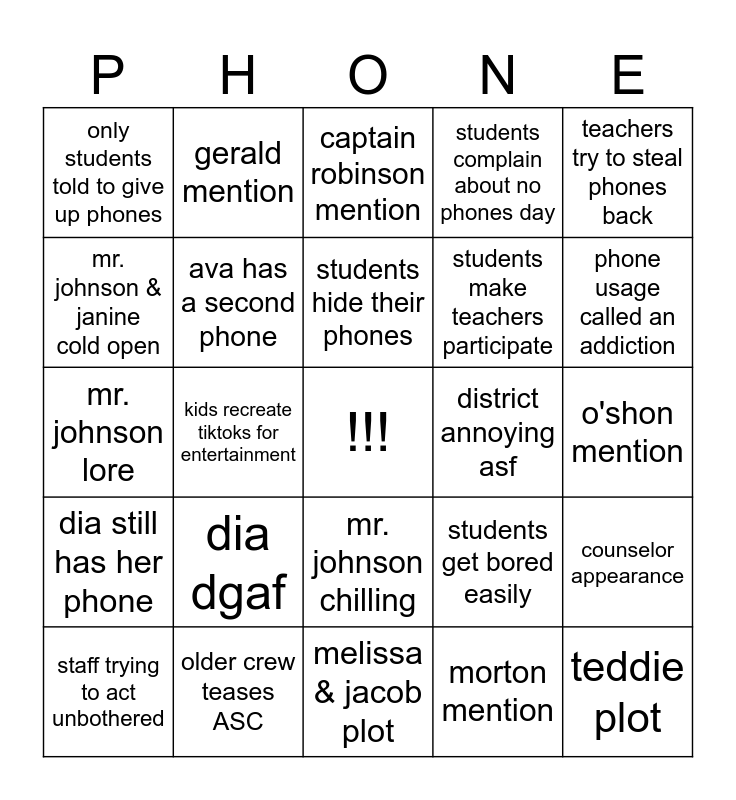 | P | H | O | N | E |
|---|---|---|---|---|
| only students told to give up phones | gerald mention | captain robinson mention | students complain about no phones day | teachers try to steal phones back |
| mr. johnson & janine cold open | ava has a second phone | students hide their phones | students make teachers participate | phone usage called an addiction |
| mr. johnson lore | kids recreate tiktoks for entertainment | !!! | district annoying asf | o'shon mention |
| dia still has her phone | dia dgaf | mr. johnson chilling | students get bored easily | counselor appearance |
| staff trying to act unbothered | older crew teases ASC | melissa & jacob plot | morton mention | teddie plot |